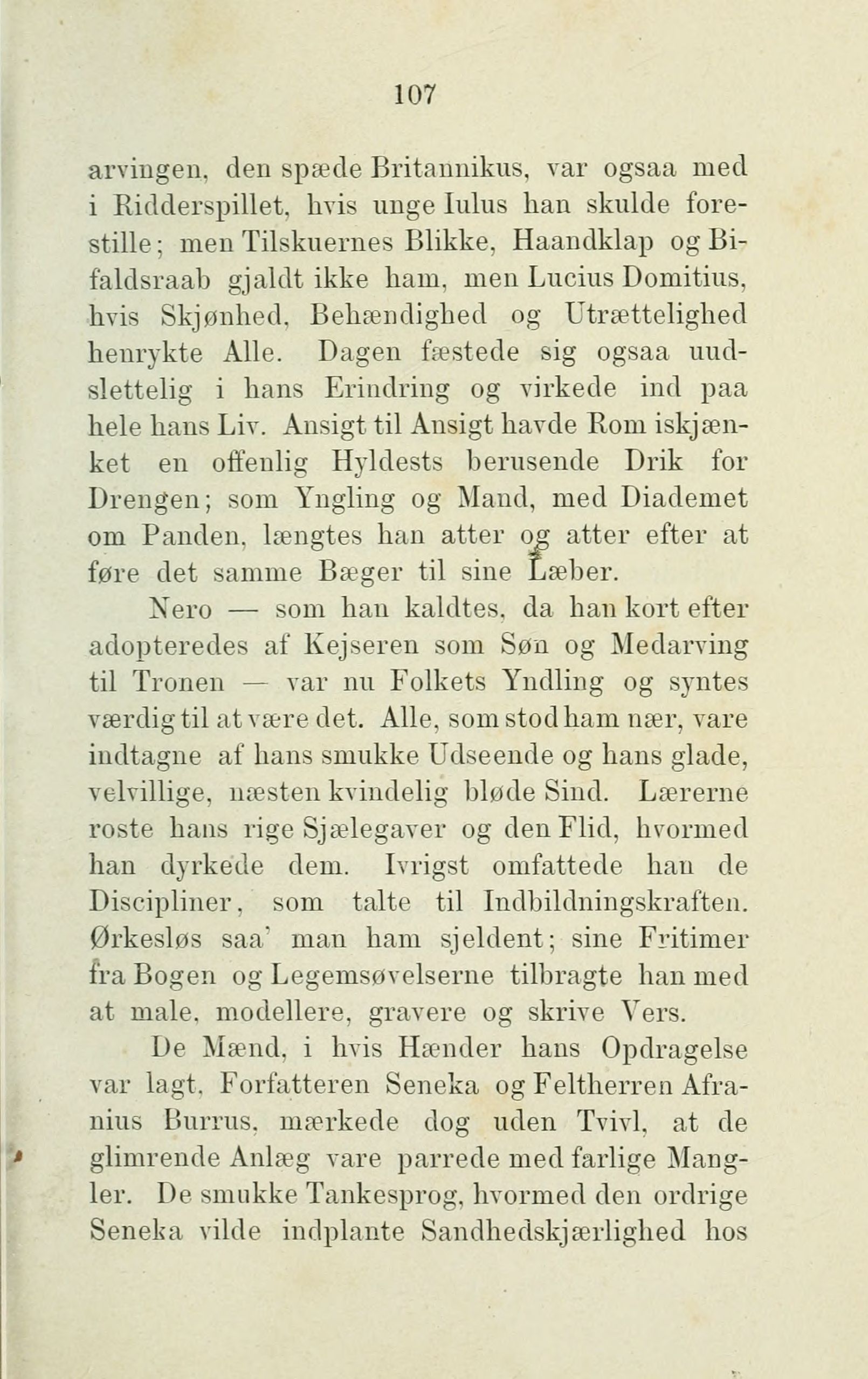 107

arvingen, den spæde Britannikus, var ogsaa med i Ridderspillet, hvis unge Iulus han skulde forestille; men Tilskuernes Blikke, Haandklap og Bifaldsraab gjaldt ikke ham, men Lucius Domitius, hvis Skjønhed, Behændighed og Utrættelighed henrykte Alle. Dagen fæstede sig ogsaa uudslettelig i hans Erindring og virkede ind paa hele hans Liv. Ansigt til Ansigt havde Rom iskjænket en offenlig Hyldests berusende Drik for Drengen; som Yngling og Mand, med Diademet om Panden, længtes han atter og atter efter at føre det samme Bæger til sine Læber.

Nero — som han kaldtes, da han kort efter adopteredes af Kejseren som Søn og Medarving til Tronen — var nu Folkets Yndling og syntes værdig til at være det. Alle, som stod ham nær, vare indtagne af hans smukke Udseende og hans glade, velvillige, næsten kvindelig bløde Sind. Lærerne roste hans rige Sjælegaver og den Flid, hvormed han dyrkede dem. Ivrigst omfattede han de Discipliner, som talte til Indbildningskraften. Ørkesløs saa' man ham sjeldent; sine Fritimer fra Bogen og Legemsøvelserne tilbragte han med at male, modellere, gravere og skrive Vers.

De Mænd, i hvis Hænder hans Opdragelse var lagt, Forfatteren Seneka og Feltherren Afranius Burrus, mærkede dog uden Tvivl, at de glimrende Anlæg vare parrede med farlige Mangler. De smukke Tankesprog, hvormed den ordrige Seneka vilde indplante Sandhedskjærlighed hos